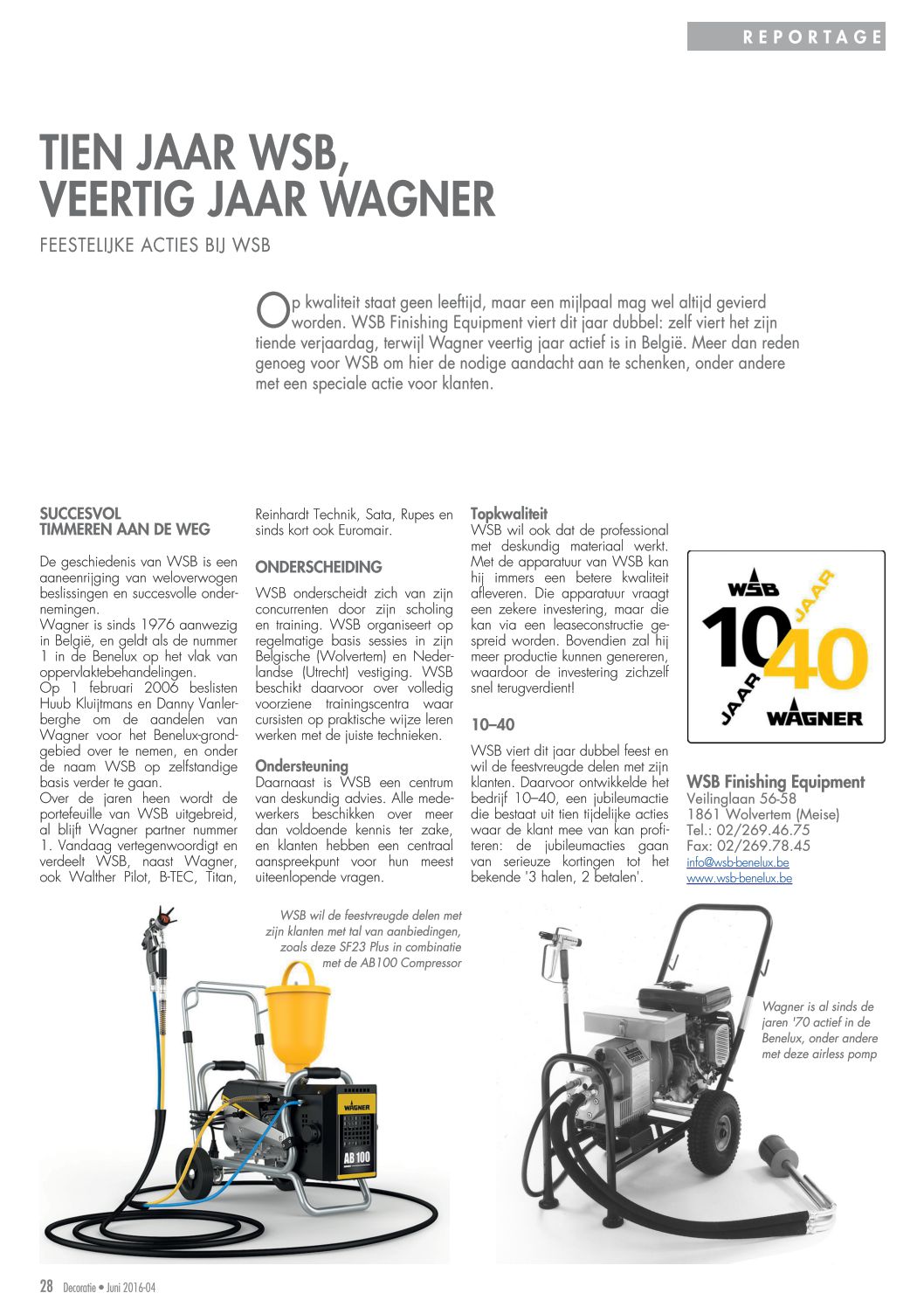 REPORTAGE

TIEN JAAR WSB, VEERTIG JAAR WAGNER

FEESTELIJKE ACTIES BIJ WSB

Op kwaliteit staat geen leeftijd, maar een mijlpaal mag wel altijd gevierd worden. WSB Finishing Equipment viert dit jaar dubbel: zelf viert het zijn tiende verjaardag, terwijl Wagner veertig jaar actief is in België. Meer dan reden genoeg voor WSB om hier de nodige aandacht aan te schenken, onder andere met een speciale actie voor klanten.

SUCCESVOL TIMMEREN AAN DE WEG

De geschiedenis van WSB is een aaneenrijging van weloverwogen beslissingen en succesvolle ondernemingen.
Wagner is sinds 1976 aanwezig in België, en geldt als de nummer 1 in de Benelux op het vlak van oppervlaktebehandelingen.
Op 1 februari 2006 beslisten Huub Kluijtmans en Danny Vanlerberghe om de aandelen van Wagner voor het Benelux-grondgebied over te nemen, en onder de naam WSB op zelfstandige basis verder te gaan.
Over de jaren heen wordt de portefeuille van WSB uitgebreid, al blijft Wagner partner nummer 1. Vandaag vertegenwoordigt en verdeelt WSB, naast Wagner, ook Walther Pilot, B-TEC, Titan, Reinhardt Technik, Sata, Rupes en sinds kort ook Euromair.

ONDERSCHEIDING

WSB onderscheidt zich van zijn concurrenten door zijn scholing en training. WSB organiseert op regelmatige basis sessies in zijn Belgische (Wolvertem) en Nederlandse (Utrecht) vestiging. WSB beschikt daarvoor over volledig voorziene trainingscentra waar cursisten op praktische wijze leren werken met de juiste technieken.

Ondersteuning
Daarnaast is WSB een centrum van deskundig advies. Alle medewerkers beschikken over meer dan voldoende kennis ter zake, en klanten hebben een centraal aanspreekpunt voor hun meest uiteenlopende vragen.

Topkwaliteit
WSB wil ook dat de professional met deskundig materiaal werkt. Met de apparatuur van WSB kan hij immers een betere kwaliteit afleveren. Die apparatuur vraagt een zekere investering, maar die kan via een leaseconstructie gespreid worden. Bovendien zal hij meer productie kunnen genereren, waardoor de investering zichzelf snel terugverdient!

10–40

WSB viert dit jaar dubbel feest en wil de feestvreugde delen met zijn klanten. Daarvoor ontwikkelde het bedrijf 10–40, een jubileumactie die bestaat uit tien tijdelijke acties waar de klant mee van kan profiteren: de jubileumacties gaan van serieuze kortingen tot het bekende '3 halen, 2 betalen'.

WSB 10 JAAR 40 JAAR WAGNER

WSB Finishing Equipment
Veilinglaan 56-58
1861 Wolvertem (Meise)
Tel.: 02/269.46.75
Fax: 02/269.78.45
info@wsb-benelux.be
www.wsb-benelux.be

WSB wil de feestvreugde delen met zijn klanten met tal van aanbiedingen, zoals deze SF23 Plus in combinatie met de AB100 Compressor

WAGNER AB 100

Wagner is al sinds de jaren '70 actief in de Benelux, onder andere met deze airless pomp

28 Decoratie • Juni 2016-04